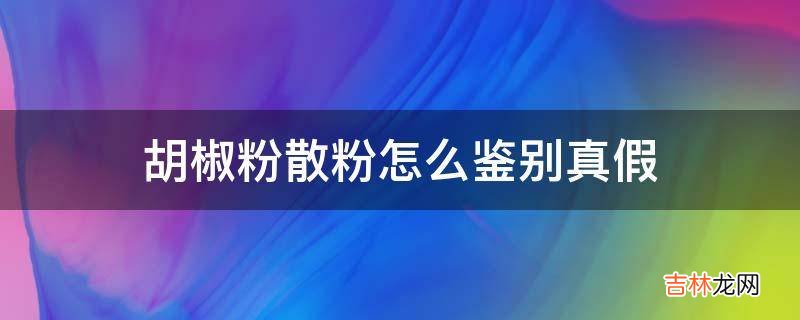 胡椒粉散粉怎么鉴别真假

吉林龙网